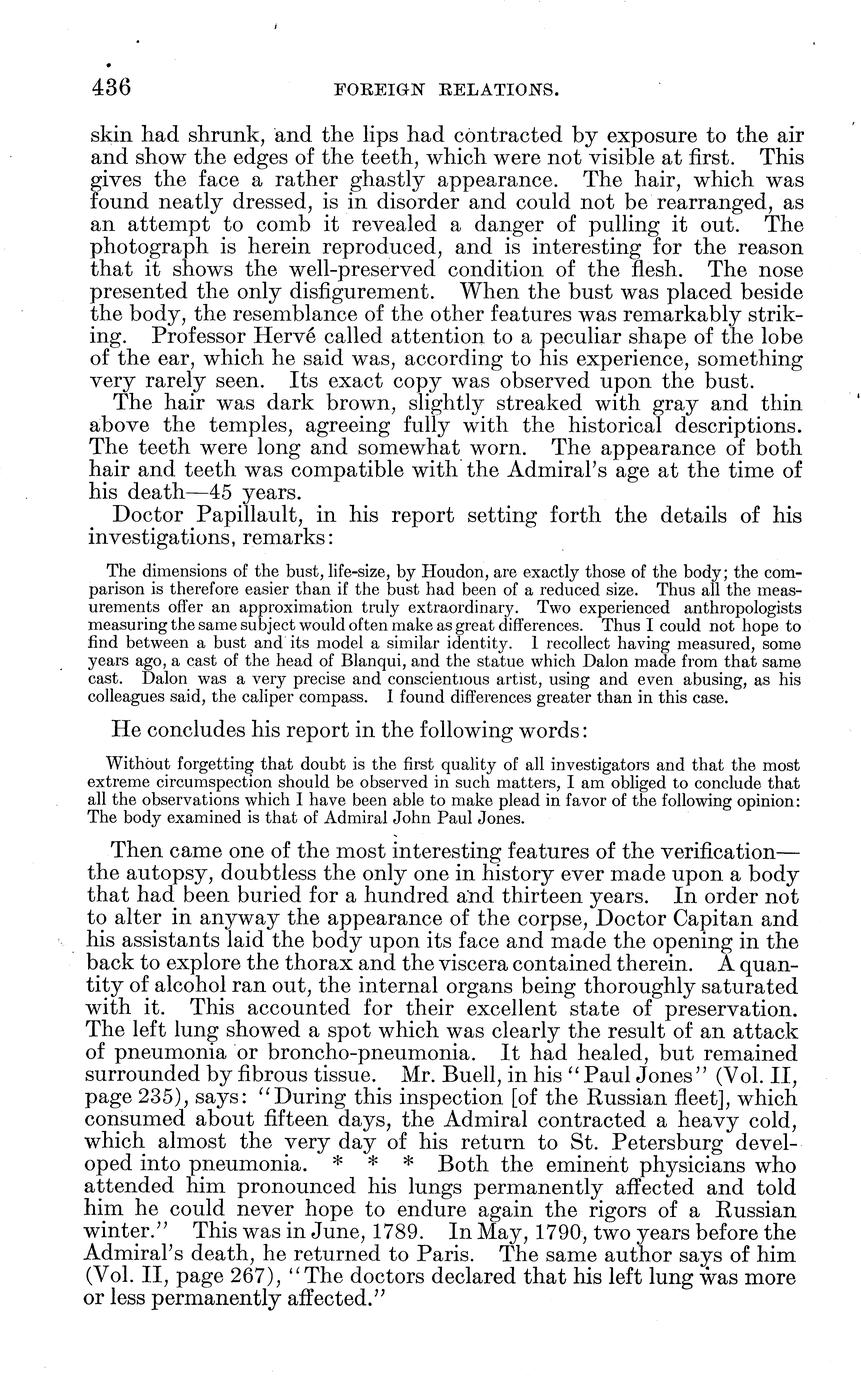 436 FOREIGN RELATIONS.

skin had shrunk, and the lips had contracted by exposure to the air and show the edges of the teeth, which were not visible at first. This gives the face a rather ghastly appearance. The hair, which was found neatly dressed, is in disorder and could not be rearranged, as an attempt to comb it revealed a danger of pulling it out. The photograph is herein reproduced, and is interesting for the reason that it shows the well-preserved condition of the flesh. The nose presented the only disfigurement. When the bust was placed beside the body, the resemblance of the other features was remarkably striking. Professor Hervé called attention to a peculiar shape of the lobe of the ear, which he said was, according to his experience, something very rarely seen. Its exact copy was observed upon the bust.

The hair was dark brown, slightly streaked with gray and thin above the temples, agreeing fully with the historical descriptions. The teeth were long and somewhat worn. The appearance of both hair and teeth was compatible with the Admiral's age at the time of his death—45 years.

Doctor Papillault, in his report setting forth the details of his investigations, remarks:

The dimensions of the bust, life-size, by Houdon, are exactly those of the body; the comparison is therefore easier than if the bust had been of a reduced size. Thus all the measurements offer an approximation truly extraordinary. Two experienced anthropologists measuring the same subject would often make as great differences. Thus I could not hope to find between a bust and its model a similar identity. I recollect having measured, some years ago, a cast of the head of Blanqui, and the statue which Dalon made from that same cast. Dalon was a very precise and conscientious artist, using and even abusing, as his colleagues said, the caliper compass. I found differences greater than in this case.

He concludes his report in the following words:

Without forgetting that doubt is the first quality of all investigators and that the most extreme circumspection should be observed in such matters, I am obliged to conclude that all the observations which I have been able to make plead in favor of the following opinion: The body examined is that of Admiral John Paul Jones.

Then came one of the most interesting features of the verification—the autopsy, doubtless the only one in history ever made upon a body that had been buried for a hundred and thirteen years. In order not to alter in anyway the appearance of the corpse, Doctor Capitan and his assistants laid the body upon its face and made the opening in the back to explore the thorax and the viscera contained therein. A quantity of alcohol ran out, the internal organs being thoroughly saturated with it. This accounted for their excellent state of preservation. The left lung showed a spot which was clearly the result of an attack of pneumonia or broncho-pneumonia. It had healed, but remained surrounded by fibrous tissue. Mr. Buell, in his "Paul Jones" (Vol. II, page 235), says: "During this inspection [of the Russian fleet], which consumed about fifteen days, the Admiral contracted a heavy cold, which almost the very day of his return to St. Petersburg developed into pneumonia. * * * Both the eminent physicians who attended him pronounced his lungs permanently affected and told him he could never hope to endure again the rigors of a Russian winter." This was in June, 1789. In May, 1790, two years before the Admiral's death, he returned to Paris. The same author says of him (Vol. II, page 267), "The doctors declared that his left lung was more or less permanently affected."